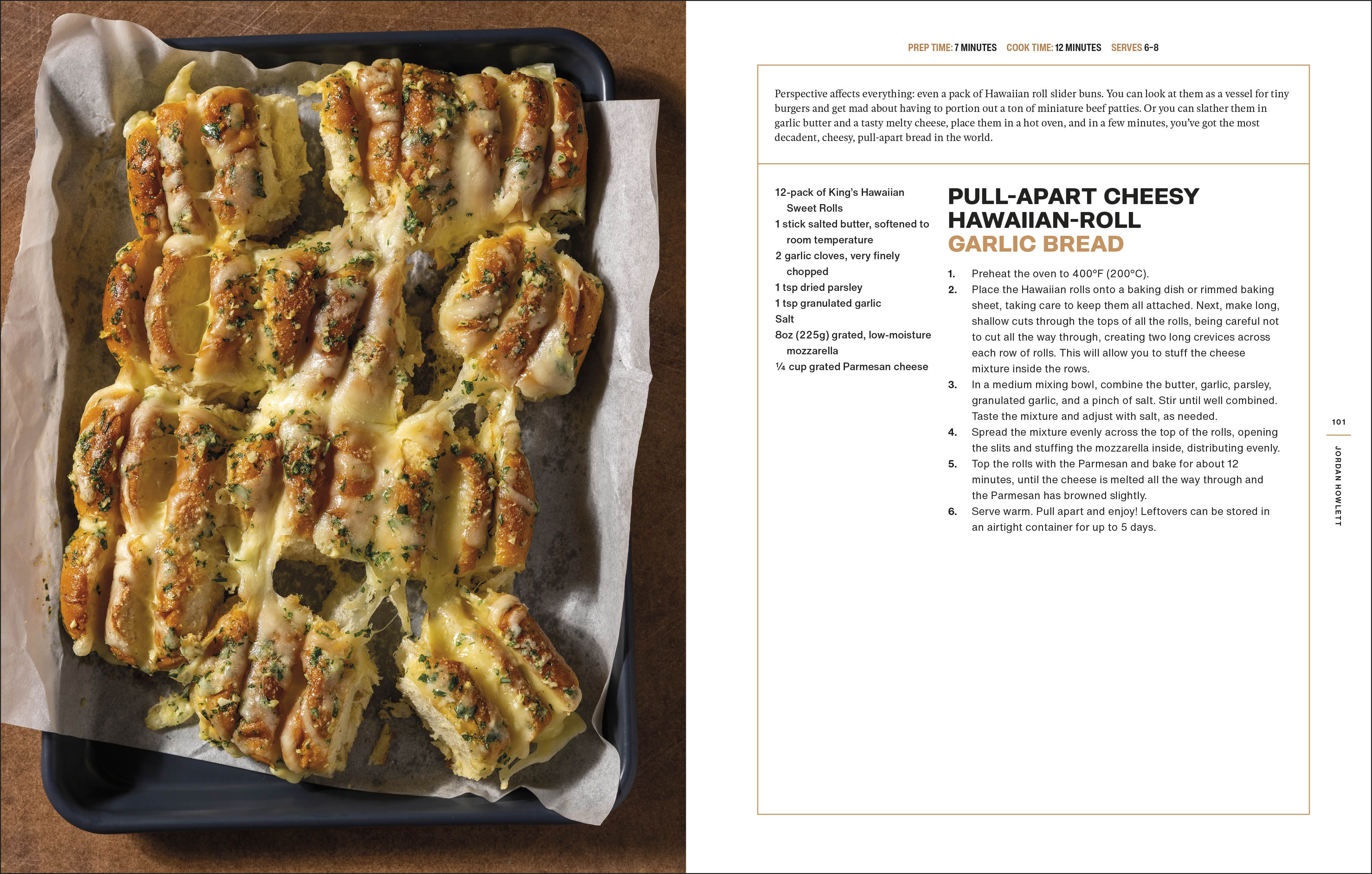 PREP TIME: 7 MINUTES COOK TIME: 12 MINUTES SERVES 6–8

Perspective affects everything: even a pack of Hawaiian roll slider buns. You can look at them as a vessel for tiny burgers and get mad about having to portion out a ton of miniature beef patties. Or you can slather them in garlic butter and a tasty melty cheese, place them in a hot oven, and in a few minutes, you've got the most decadent, cheesy, pull-apart bread in the world.

12-pack of King's Hawaiian Sweet Rolls
1 stick salted butter, softened to room temperature
2 garlic cloves, very finely chopped
1 tsp dried parsley
1 tsp granulated garlic
Salt
8oz (225g) grated, low-moisture mozzarella
¼ cup grated Parmesan cheese

PULL-APART CHEESY HAWAIIAN-ROLL GARLIC BREAD

1. Preheat the oven to 400°F (200°C).
2. Place the Hawaiian rolls onto a baking dish or rimmed baking sheet, taking care to keep them all attached. Next, make long, shallow cuts through the tops of all the rolls, being careful not to cut all the way through, creating two long crevices across each row of rolls. This will allow you to stuff the cheese mixture inside the rows.
3. In a medium mixing bowl, combine the butter, garlic, parsley, granulated garlic, and a pinch of salt. Stir until well combined. Taste the mixture and adjust with salt, as needed.
4. Spread the mixture evenly across the top of the rolls, opening the slits and stuffing the mozzarella inside, distributing evenly.
5. Top the rolls with the Parmesan and bake for about 12 minutes, until the cheese is melted all the way through and the Parmesan has browned slightly.
6. Serve warm. Pull apart and enjoy! Leftovers can be stored in an airtight container for up to 5 days.

101

JORDAN HOWLETT